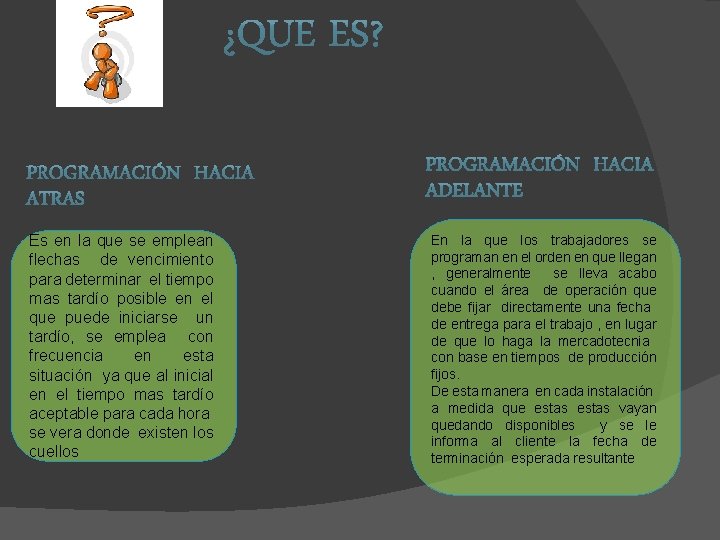 ¿QUE ES?

PROGRAMACIÓN HACIA ATRAS

Es en la que se emplean flechas de vencimiento para determinar el tiempo mas tardío posible en el que puede iniciarse un tardío, se emplea con frecuencia en esta situación ya que al inicial en el tiempo mas tardío aceptable para cada hora se vera donde existen los cuellos

PROGRAMACIÓN HACIA ADELANTE

En la que los trabajadores se programan en el orden en que llegan , generalmente se lleva acabo cuando el área de operación que debe fijar directamente una fecha de entrega para el trabajo , en lugar de que lo haga la mercadotecnia con base en tiempos de producción fijos.
De esta manera en cada instalación a medida que estas estas vayan quedando disponibles y se le informa al cliente la fecha de terminación esperada resultante